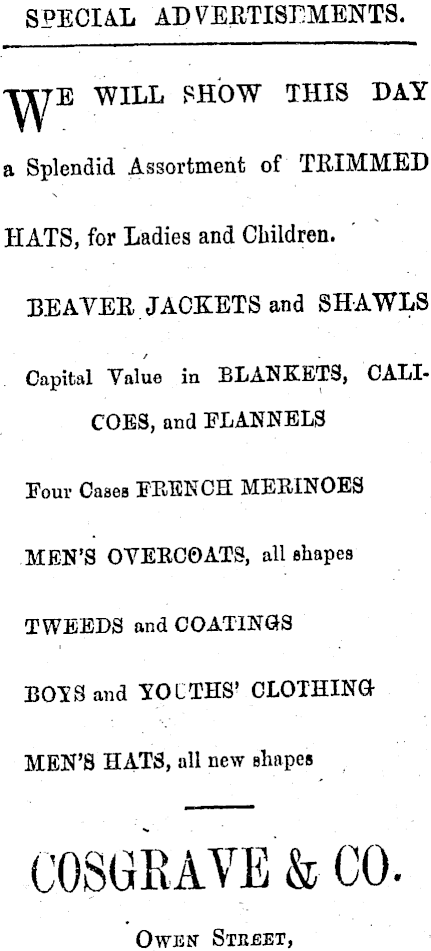 SPECIAL ADVERTISEMENTS.

WE WILL SHOW THIS DAY a Splendid Assortment of TRIMMED HATS, for Ladies and Children.

BEAVER JACKETS and SHAWLS

Capital Value in BLANKETS, CALICOES, and FLANNELS

Four Cases FRENCH MERINOES

MEN'S OVERCOATS, all shapes

TWEEDS and COATINGS

BOYS and YOUTHS' CLOTHING

MEN'S HATS, all new shapes

COSGRAVE & CO.

OWEN STREET,